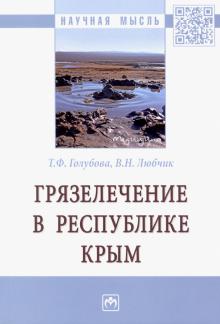 НАУЧНАЯ МЫСЛЬ

Т.Ф. Голубова, В.Н. Любчик

ГРЯЗЕЛЕЧЕНИЕ В РЕСПУБЛИКЕ КРЫМ